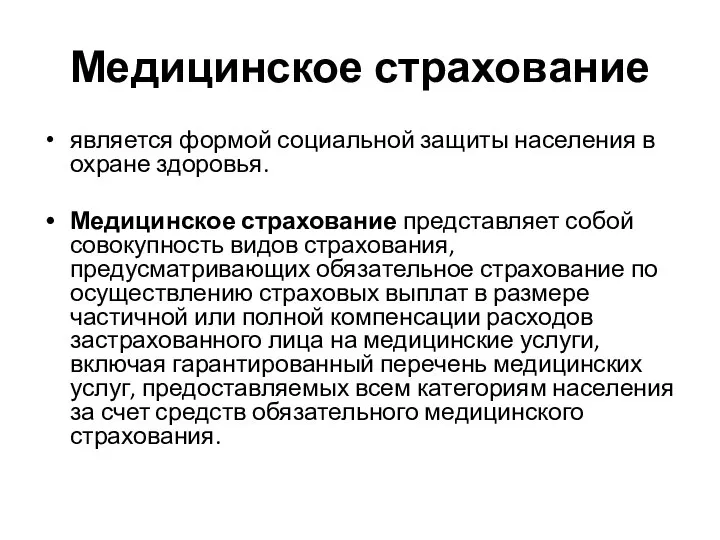 Медицинское страхование

• является формой социальной защиты населения в охране здоровья.

• Медицинское страхование представляет собой совокупность видов страхования, предусматривающих обязательное страхование по осуществлению страховых выплат в размере частичной или полной компенсации расходов застрахованного лица на медицинские услуги, включая гарантированный перечень медицинских услуг, предоставляемых всем категориям населения за счет средств обязательного медицинского страхования.